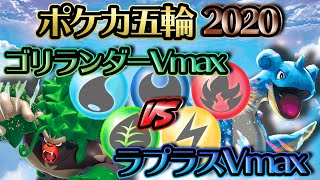 ポケカ五輪 2020

ゴリランダーVmax

VS

ラプラスVmax